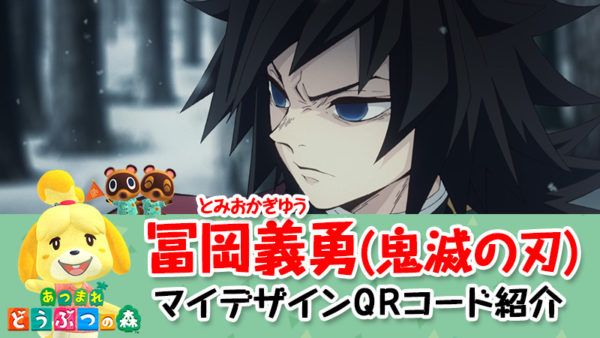 とみおかぎゆう
冨岡義勇(鬼滅の刃)
マイデザインQRコード紹介

あつまれ
どうぶつの森